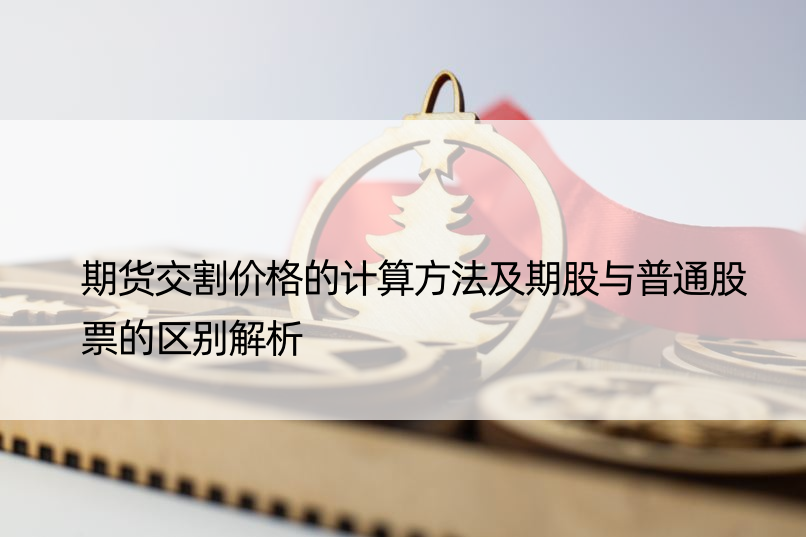 期货交割价格的计算方法及期股与普通股票的区别解析